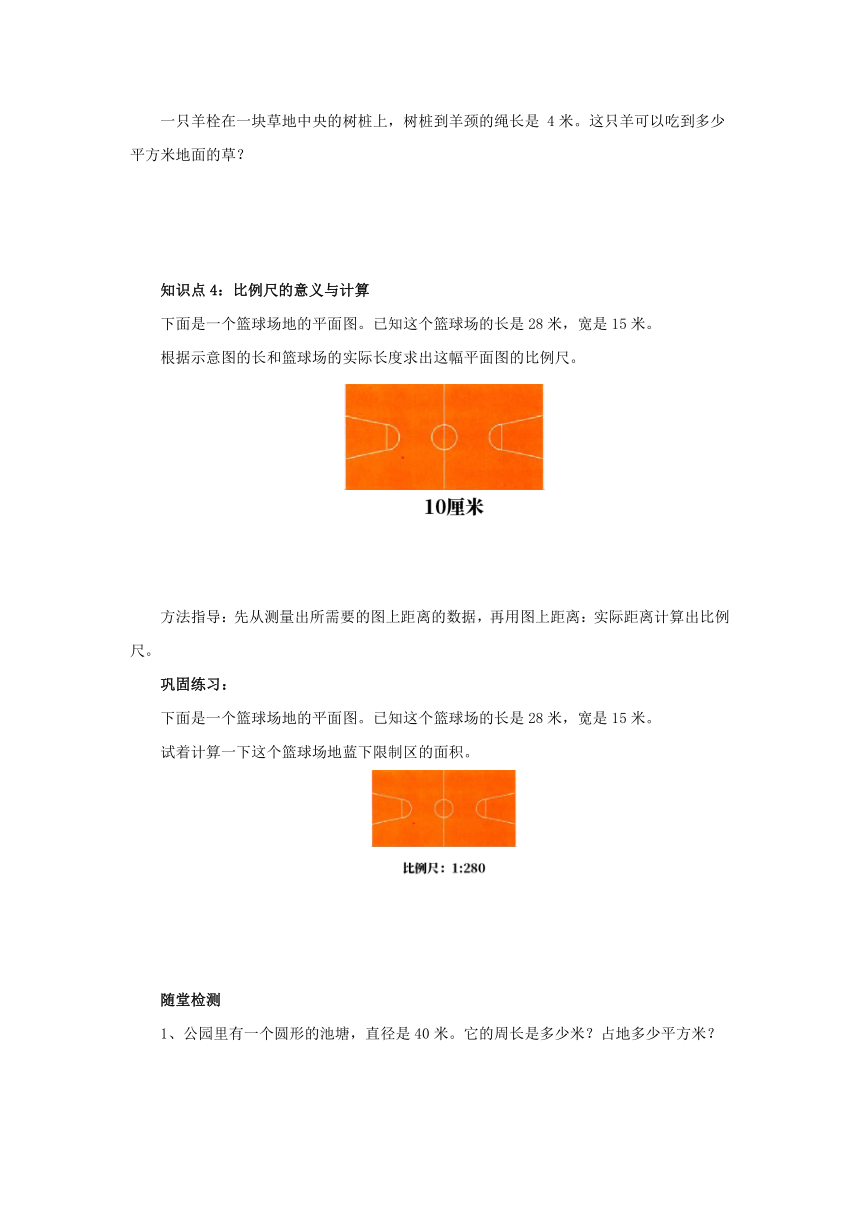 一只羊栓在一块草地中央的树桩上，树桩到羊颈的绳长是 4 米。这只羊可以吃到多少平方米地面的草？

知识点 4：比例尺的意义与计算

下面是一个篮球场地的平面图。已知这个篮球场的长是 28 米，宽是 15 米。

根据示意图的长和篮球场的实际长度求出这幅平面图的比例尺。

10厘米

方法指导：先从测量出所需要的图上距离的数据，再用图上距离：实际距离计算出比例尺。

巩固练习：

下面是一个篮球场地的平面图。已知这个篮球场的长是 28 米，宽是 15 米。

试着计算一下这个篮球场地蓝下限制区的面积。

比例尺：1:280

随堂检测

1、公园里有一个圆形的池塘，直径是 40 米。它的周长是多少米？占地多少平方米？